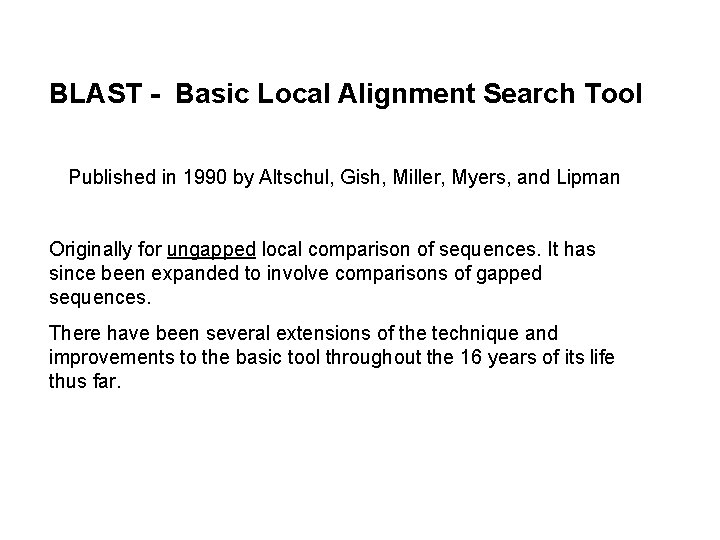 BLAST - Basic Local Alignment Search Tool

Published in 1990 by Altschul, Gish, Miller, Myers, and Lipman

Originally for ungapped local comparison of sequences. It has since been expanded to involve comparisons of gapped sequences.

There have been several extensions of the technique and improvements to the basic tool throughout the 16 years of its life thus far.